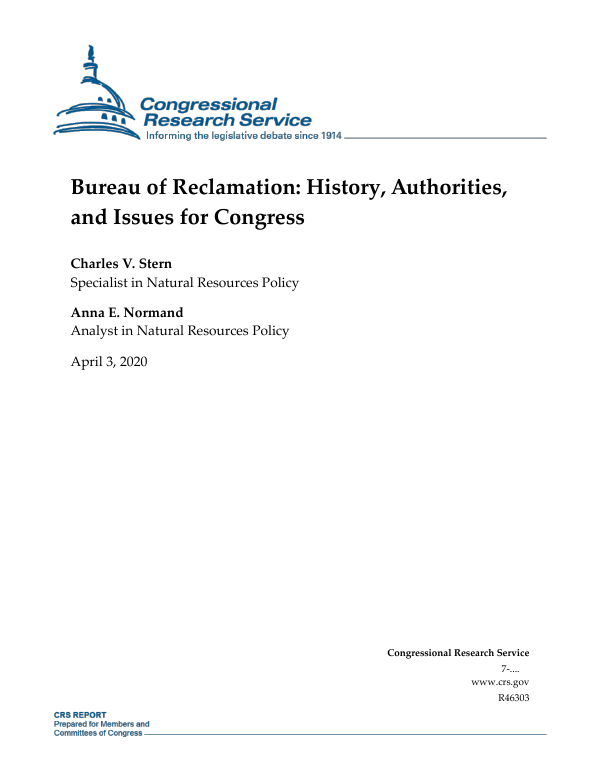 Congressional Research Service
Informing the legislative debate since 1914

Bureau of Reclamation: History, Authorities, and Issues for Congress

Charles V. Stern
Specialist in Natural Resources Policy

Anna E. Normand
Analyst in Natural Resources Policy

April 3, 2020

Congressional Research Service
7-....
www.crs.gov
R46303

CRS REPORT
Prepared for Members and Committees of Congress